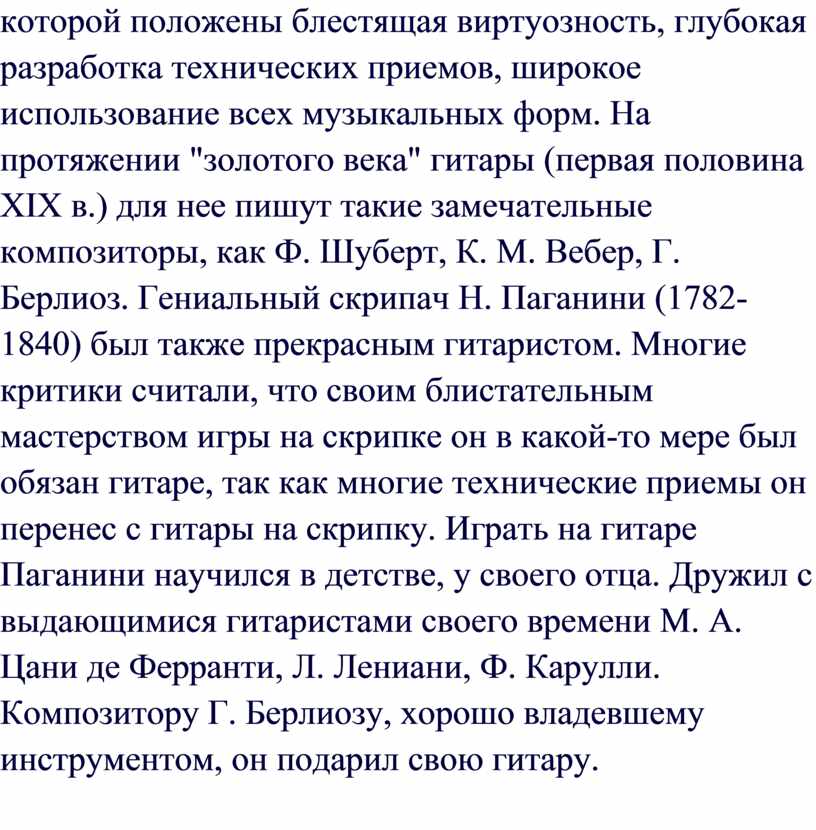 которой положены блестящая виртуозность, глубокая разработка технических приемов, широкое использование всех музыкальных форм. На протяжении "золотого века" гитары (первая половина XIX в.) для нее пишут такие замечательные композиторы, как Ф. Шуберт, К. М. Вебер, Г. Берлиоз. Гениальный скрипач Н. Паганини (1782-1840) был также прекрасным гитаристом. Многие критики считали, что своим блистательным мастерством игры на скрипке он в какой-то мере был обязан гитаре, так как многие технические приемы он перенес с гитары на скрипку. Играть на гитаре Паганини научился в детстве, у своего отца. Дружил с выдающимися гитаристами своего времени М. А. Цани де Ферранти, Л. Лениани, Ф. Карулли. Композитору Г. Берлиозу, хорошо владевшему инструментом, он подарил свою гитару.